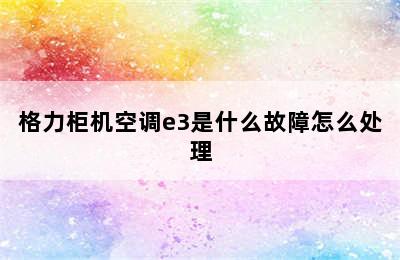 格力柜机空调e3是什么故障怎么处理